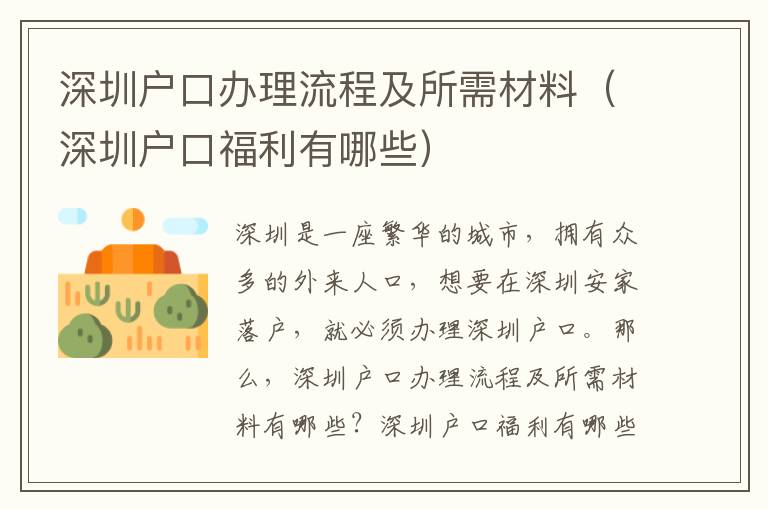 深圳户口办理流程及所需材料（深圳户口福利有哪些）

深圳是一座繁华的城市，拥有众多的外来人口，想要在深圳安家落户，就必须办理深圳户口。那么，深圳户口办理流程及所需材料有哪些？深圳户口福利有哪些